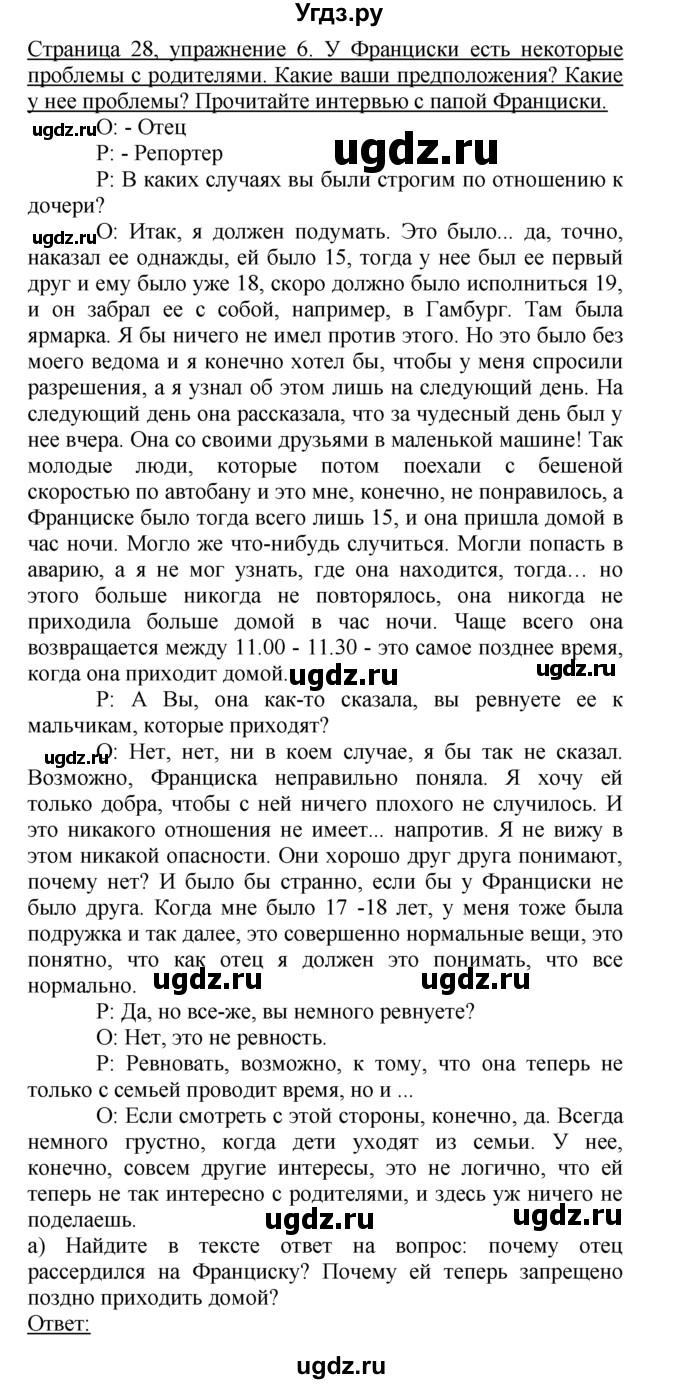 Угдз.ру

Страница 28, упражнение 6. У Франциски есть некоторые проблемы с родителями. Какие ваши предположения? Какие у нее проблемы? Прочитайте интервью с папой Франциски.

ugdz.ru О: - Отец

Р: - Репортер

ugdz.ru

Р: В каких случаях вы были строгим по отношению к дочери?

ugdz.ru О: Итак, я должен подумать. Это было... да, точно, наказал ее однажды, ей было 15, тогда у нее был ее первый друг и ему было уже 18, скоро должно было исполниться 19, и он забрал ее с собой, например, в Гамбург. Там была ярмарка. Я бы ничего не имел против этого. Но это было без моего ведома и я конечно хотел бы, чтобы у меня спросили разрешения, а я узнал об этом лишь на следующий день. На следующий день она рассказала, что за чудесный день был у нее вчера. Она со своими друзьями в маленькой машине! Так молодые люди, которые потом поехали с бешеной скоростью по автобану и это мне, конечно, не понравилось, а Франциске было тогда всего лишь 15, и она пришла домой в час ночи. Могло же что-нибудь случиться. Могли попасть в аварию, а я не мог узнать, где она находится, тогда… но этого больше никогда не повторялось, она никогда не приходила больше домой в час ночи. Чаще всего она возвращается между 11.00 - 11.30 - это самое позднее время, когда она приходит домой. ugdz.ru ugdz.ru

Р: А Вы, она как-то сказала, вы ревнуете ее к мальчикам, которые приходят?

ugdz.ru О: Нет, нет, ни в коем случае, я бы так не сказал. Возможно, Франциска неправильно поняла. Я хочу ей только добра, чтобы с ней ничего плохого не случилось. И это никакого отношения не имеет... напротив. Я не вижу в этом никакой опасности. Они хорошо друг друга понимают, почему нет? И было бы странно, если бы у Франциски не было друга. Когда мне было 17 -18 лет, у меня тоже была подружка и так далее, это совершенно нормальные вещи, это понятно, что как отец я должен это понимать, что все нормально. ugdz.ru ugdz.ru

Р: Да, но все-же, вы немного ревнуете?

О: Нет, это не ревность.

Р: Ревновать, возможно, к тому, что она теперь не только с семьей проводит время, но и ...

О: Если смотреть с этой стороны, конечно, да. Всегда немного грустно, когда дети уходят из семьи. У нее, конечно, совсем другие интересы, это не логично, что ей теперь не так интересно с родителями, и здесь уж ничего не поделаешь. ugdz.ru ugdz.ru

а) Найдите в тексте ответ на вопрос: почему отец рассердился на Франциску? Почему ей теперь запрещено поздно приходить домой?

Ответ:

ugdz.ru